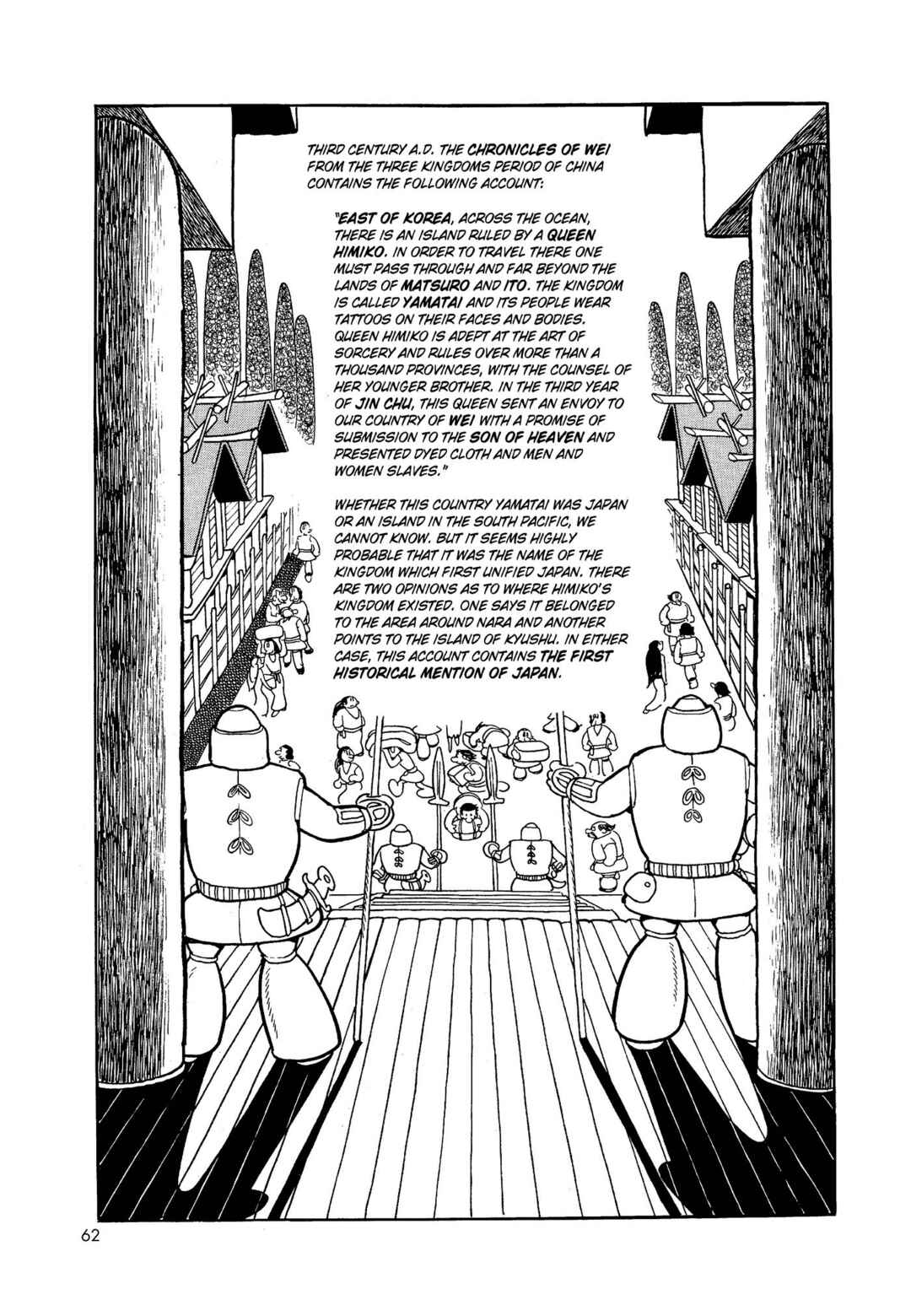 THIRD CENTURY A.D. THE CHRONICLES OF WEI FROM THE THREE KINGDOMS PERIOD OF CHINA CONTAINS THE FOLLOWING ACCOUNT:

"EAST OF KOREA, ACROSS THE OCEAN, THERE IS AN ISLAND RULED BY A QUEEN HIMIKO. IN ORDER TO TRAVEL THERE ONE MUST PASS THROUGH AND FAR BEYOND THE LANDS OF MATSURO AND ITO. THE KINGDOM IS CALLED YAMATAI AND ITS PEOPLE WEAR TATTOOS ON THEIR FACES AND BODIES. QUEEN HIMIKO IS ADEPT AT THE ART OF SORCERY AND RULES OVER MORE THAN A THOUSAND PROVINCES, WITH THE COUNSEL OF HER YOUNGER BROTHER. IN THE THIRD YEAR OF JIN CHU, THIS QUEEN SENT AN ENVOY TO OUR COUNTRY OF WEI WITH A PROMISE OF SUBMISSION TO THE SON OF HEAVEN AND PRESENTED DYED CLOTH AND MEN AND WOMEN SLAVES."

WHETHER THIS COUNTRY YAMATAI WAS JAPAN OR AN ISLAND IN THE SOUTH PACIFIC, WE CANNOT KNOW. BUT IT SEEMS HIGHLY PROBABLE THAT IT WAS THE NAME OF THE KINGDOM WHICH FIRST UNIFIED JAPAN. THERE ARE TWO OPINIONS AS TO WHERE HIMIKO'S KINGDOM EXISTED. ONE SAYS IT BELONGED TO THE AREA AROUND NARA AND ANOTHER POINTS TO THE ISLAND OF KYUSHU. IN EITHER CASE, THIS ACCOUNT CONTAINS THE FIRST HISTORICAL MENTION OF JAPAN.

62